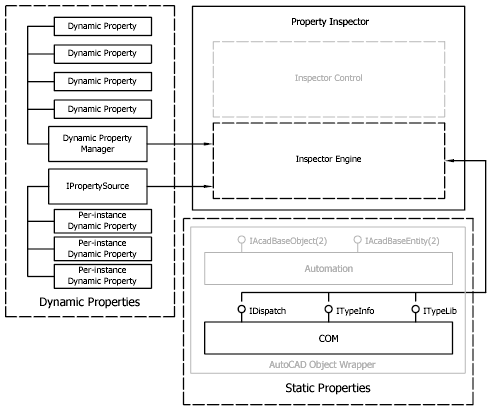 Dynamic Property

Dynamic Property

Dynamic Property

Dynamic Property

Dynamic Property Manager

IPropertySource

Per-instance Dynamic Property

Per-instance Dynamic Property

Per-instance Dynamic Property

Dynamic Properties

Property Inspector

Inspector Control

Inspector Engine

IAcadBaseObject(2)

IAcadBaseEntity(2)

Automation

IDispatch

ITypeInfo

ITypeLib

COM

AutoCAD Object Wrapper

Static Properties